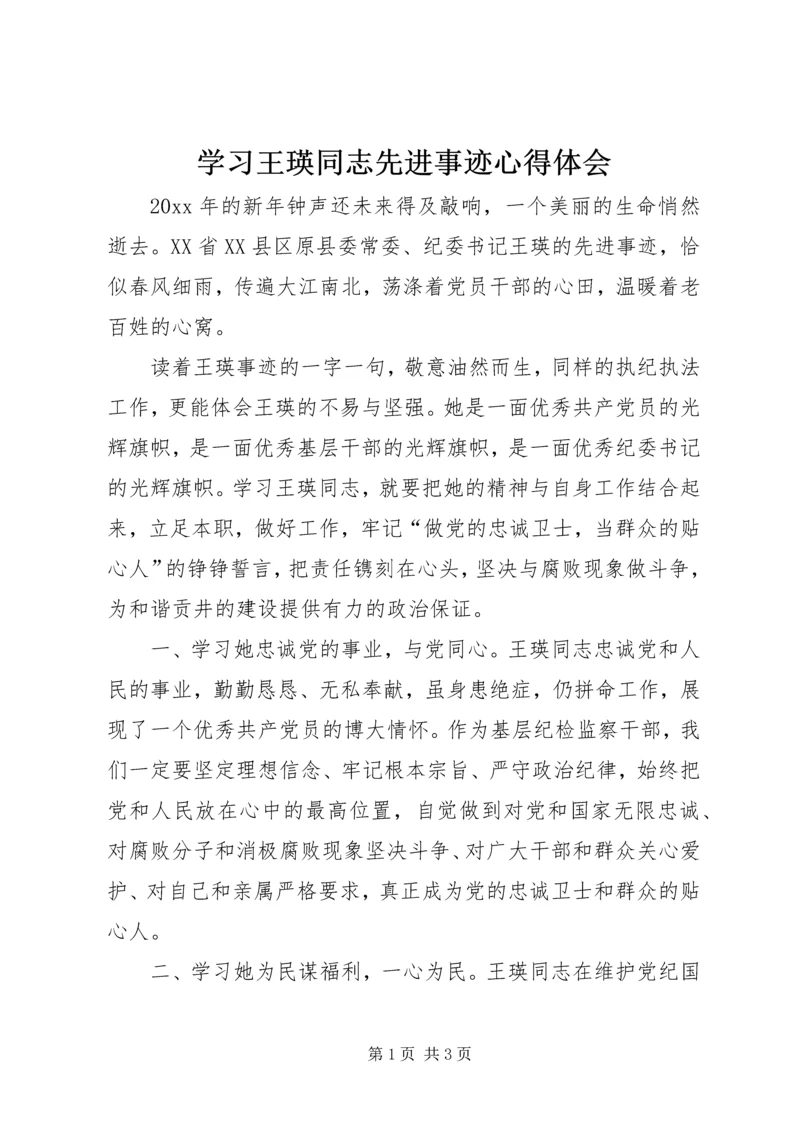 学习王瑛同志先进事迹心得体会

20xx 年的新年钟声还未来得及敲响，一个美丽的生命悄然逝去。XX 省 XX 县区原县委常委、纪委书记王瑛的先进事迹，恰似春风细雨，传遍大江南北，荡涤着党员干部的心田，温暖着老百姓的心窝。

读着王瑛事迹的一字一句，敬意油然而生，同样的执纪执法工作，更能体会王瑛的不易与坚强。她是一面优秀共产党员的光辉旗帜，是一面优秀基层干部的光辉旗帜，是一面优秀纪委书记的光辉旗帜。学习王瑛同志，就要把她的精神与自身工作结合起来，立足本职，做好工作，牢记“做党的忠诚卫士，当群众的贴心人”的铮铮誓言，把责任镌刻在心头，坚决与腐败现象做斗争，为和谐贡井的建设提供有力的政治保证。

一、学习她忠诚党的事业，与党同心。王瑛同志忠诚党和人民的事业，勤勤恳恳、无私奉献，虽身患绝症，仍拼命工作，展现了一个优秀共产党员的博大情怀。作为基层纪检监察干部，我们一定要坚定理想信念、牢记根本宗旨、严守政治纪律，始终把党和人民放在心中的最高位置，自觉做到对党和国家无限忠诚、对腐败分子和消极腐败现象坚决斗争、对广大干部和群众关心爱护、对自己和亲属严格要求，真正成为党的忠诚卫士和群众的贴心人。

二、学习她为民谋福利，一心为民。王瑛同志在维护党纪国

第 1 页 共 3 页